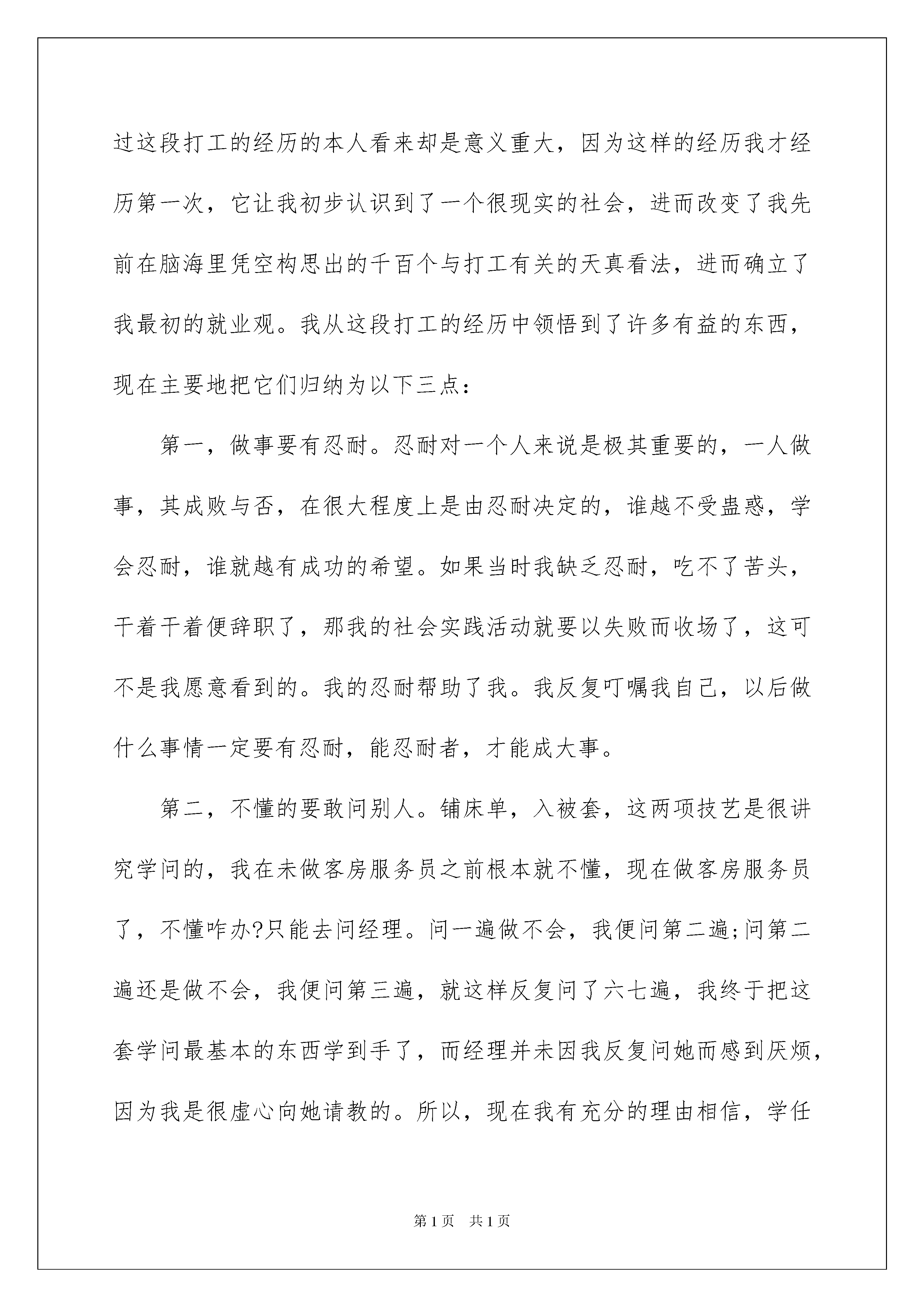 过这段打工的经历的本人看来却是意义重大，因为这样的经历我才经历第一次，它让我初步认识到了一个很现实的社会，进而改变了我先前在脑海里凭空构思出的千百个与打工有关的天真看法，进而确立了我最初的就业观。我从这段打工的经历中领悟到了许多有益的东西，现在主要地把它们归纳为以下三点：

第一，做事要有忍耐。忍耐对一个人来说是极其重要的，一人做事，其成败与否，在很大程度上是由忍耐决定的，谁越不受蛊惑，学会忍耐，谁就越有成功的希望。如果当时我缺乏忍耐，吃不了苦头，干着干着便辞职了，那我的社会实践活动就要以失败而收场了，这可不是我愿意看到的。我的忍耐帮助了我。我反复叮嘱我自己，以后做什么事情一定要有忍耐，能忍耐者，才能成大事。

第二，不懂的要敢问别人。铺床单，入被套，这两项技艺是很讲究学问的，我在未做客房服务员之前根本就不懂，现在做客房服务员了，不懂咋办?只能去问经理。问一遍做不会，我便问第二遍;问第二遍还是做不会，我便问第三遍，就这样反复问了六七遍，我终于把这套学问最基本的东西学到手了，而经理并未因我反复问她而感到厌烦，因为我是很虚心向她请教的。所以，现在我有充分的理由相信，学任

第1页 共1页